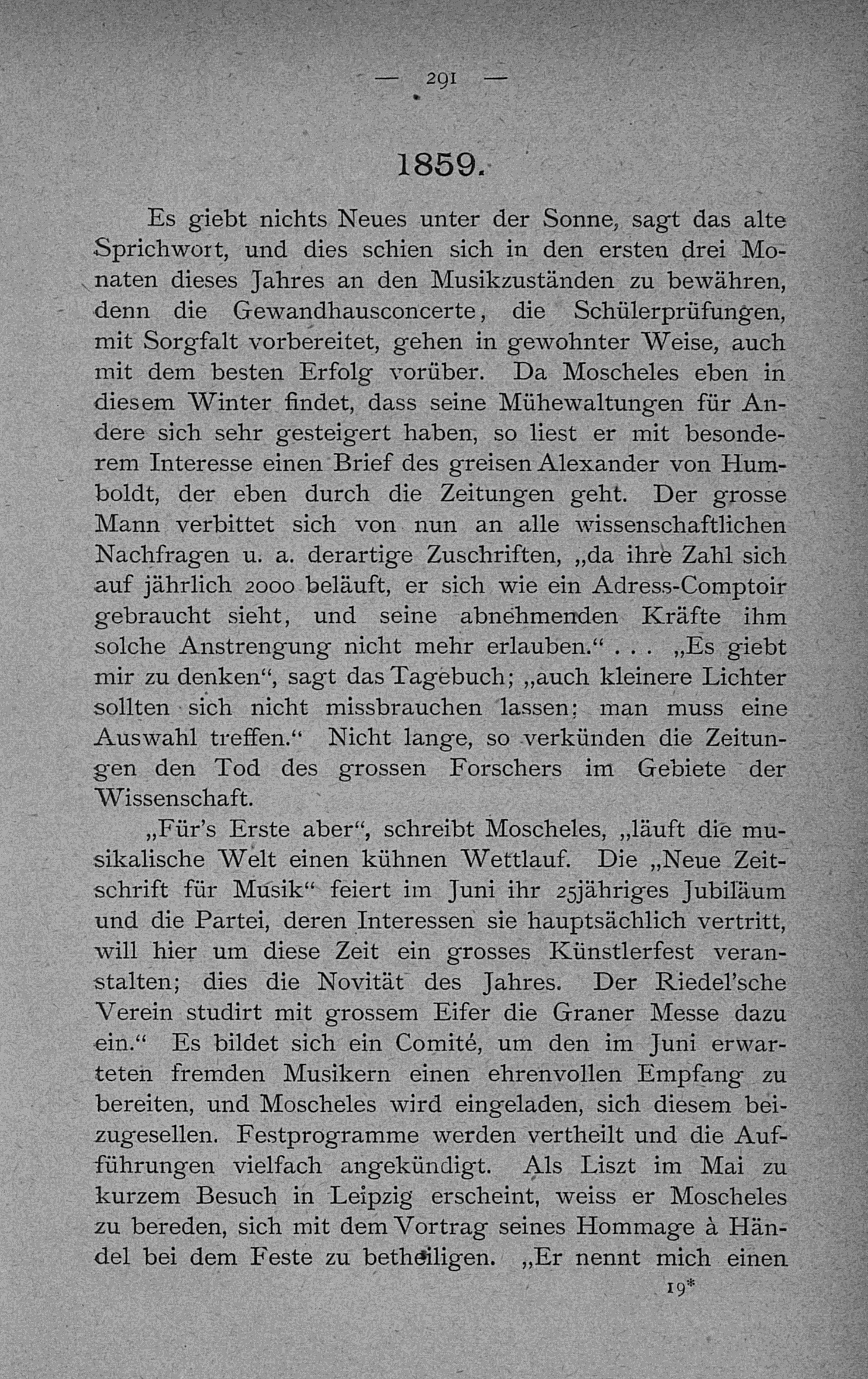 — 291 —

1859.

Es giebt nichts Neues unter der Sonne, sagt das alte Sprichwort, und dies schien sich in den ersten drei Monaten dieses Jahres an den Musikzuständen zu bewähren, denn die Gewandhausconcerte, die Schülerprüfungen, mit Sorgfalt vorbereitet, gehen in gewohnter Weise, auch mit dem besten Erfolg vorüber. Da Moscheles eben in diesem Winter findet, dass seine Mühewaltungen für Andere sich sehr gesteigert haben, so liest er mit besonderem Interesse einen Brief des greisen Alexander von Humboldt, der eben durch die Zeitungen geht. Der grosse Mann verbittet sich von nun an alle wissenschaftlichen Nachfragen u. a. derartige Zuschriften, „da ihre Zahl sich auf jährlich 2000 beläuft, er sich wie ein Adress-Comptoir gebraucht sieht, und seine abnehmenden Kräfte ihm solche Anstrengung nicht mehr erlauben.“ . . . „Es giebt mir zu denken“, sagt das Tagebuch; „auch kleinere Lichter sollten sich nicht missbrauchen lassen; man muss eine Auswahl treffen.“ Nicht lange, so verkünden die Zeitungen den Tod des grossen Forschers im Gebiete der Wissenschaft.

„Für's Erste aber“, schreibt Moscheles, „läuft die musikalische Welt einen kühnen Wettlauf. Die „Neue Zeitschrift für Musik“ feiert im Juni ihr 25jähriges Jubiläum und die Partei, deren Interessen sie hauptsächlich vertritt, will hier um diese Zeit ein grosses Künstlerfest veranstalten; dies die Novität des Jahres. Der Riedel'sche Verein studirt mit grossem Eifer die Graner Messe dazu ein.“ Es bildet sich ein Comité, um den im Juni erwarteten fremden Musikern einen ehrenvollen Empfang zu bereiten, und Moscheles wird eingeladen, sich diesem beizugesellen. Festprogramme werden vertheilt und die Aufführungen vielfach angekündigt. Als Liszt im Mai zu kurzem Besuch in Leipzig erscheint, weiss er Moscheles zu bereden, sich mit dem Vortrag seines Hommage à Händel bei dem Feste zu betheiligen. „Er nennt mich einen

19*